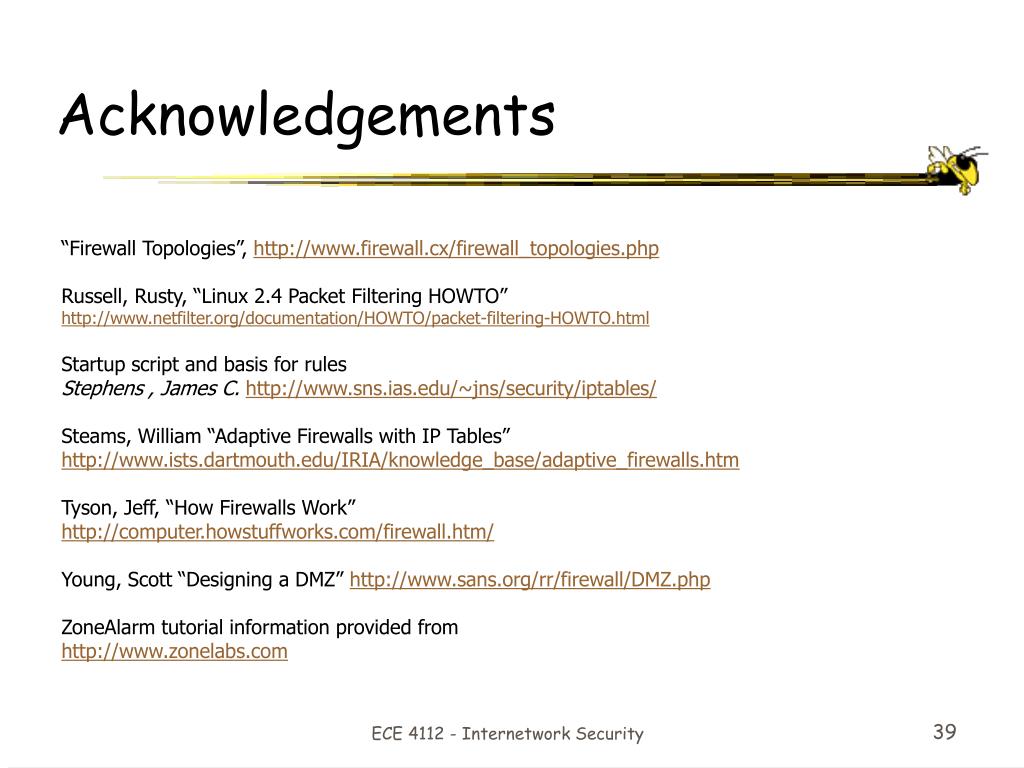 Acknowledgements

"Firewall Topologies", http://www.firewall.cx/firewall_topologies.php

Russell, Rusty, "Linux 2.4 Packet Filtering HOWTO"
http://www.netfilter.org/documentation/HOWTO/packet-filtering-HOWTO.html

Startup script and basis for rules
Stephens , James C. http://www.sns.ias.edu/~jns/security/iptables/

Steams, William "Adaptive Firewalls with IP Tables"
http://www.ists.dartmouth.edu/IRIA/knowledge_base/adaptive_firewalls.htm

Tyson, Jeff, "How Firewalls Work"
http://computer.howstuffworks.com/firewall.htm/

Young, Scott "Designing a DMZ" http://www.sans.org/rr/firewall/DMZ.php

ZoneAlarm tutorial information provided from
http://www.zonelabs.com

ECE 4112 - Internetwork Security

39